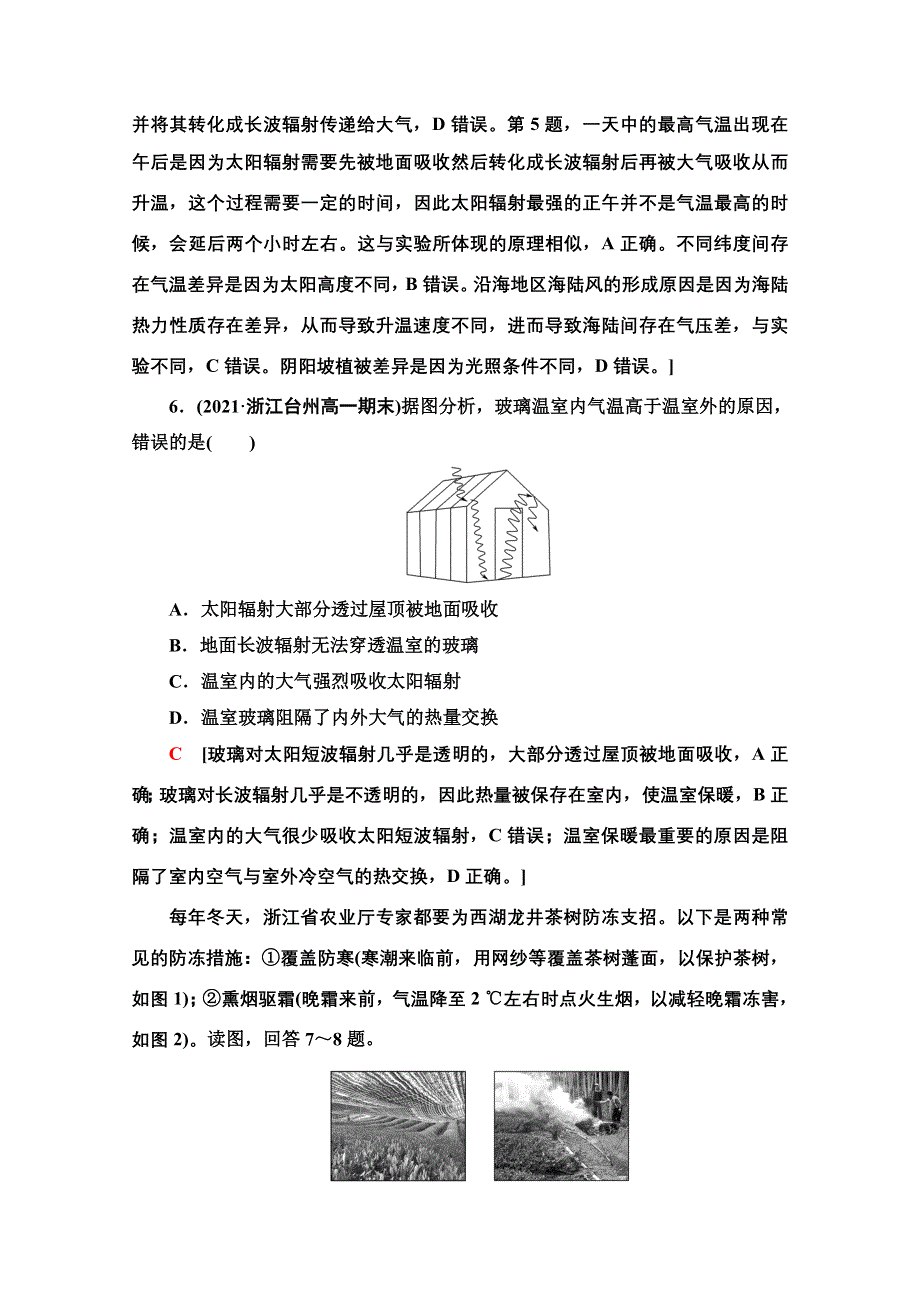 并将其转化成长波辐射传递给大气，D 错误。第 5 题，一天中的最高气温出现在午后是因为太阳辐射需要先被地面吸收然后转化成长波辐射后再被大气吸收从而升温，这个过程需要一定的时间，因此太阳辐射最强的正午并不是气温最高的时候，会延后两个小时左右。这与实验所体现的原理相似，A 正确。不同纬度间存在气温差异是因为太阳高度不同，B 错误。沿海地区海陆风的形成原因是因为海陆热力性质存在差异，从而导致升温速度不同，进而导致海陆间存在气压差，与实验不同，C 错误。阴阳坡植被差异是因为光照条件不同，D 错误。]

6．(2021·浙江台州高一期末)据图分析，玻璃温室内气温高于温室外的原因，错误的是(　　)

A．太阳辐射大部分透过屋顶被地面吸收

B．地面长波辐射无法穿透温室的玻璃

C．温室内的大气强烈吸收太阳辐射

D．温室玻璃阻隔了内外大气的热量交换

C　[玻璃对太阳短波辐射几乎是透明的，大部分透过屋顶被地面吸收，A 正确; 玻璃对长波辐射几乎是不透明的，因此热量被保存在室内，使温室保暖，B 正确；温室内的大气很少吸收太阳短波辐射，C 错误；温室保暖最重要的原因是阻隔了室内空气与室外冷空气的热交换，D 正确。]

每年冬天，浙江省农业厅专家都要为西湖龙井茶树防冻支招。以下是两种常见的防冻措施：①覆盖防寒(寒潮来临前，用网纱等覆盖茶树蓬面，以保护茶树，如图 1)；②熏烟驱霜(晚霜来前，气温降至 2 ℃左右时点火生烟，以减轻晚霜冻害，如图 2)。读图，回答 7～8 题。